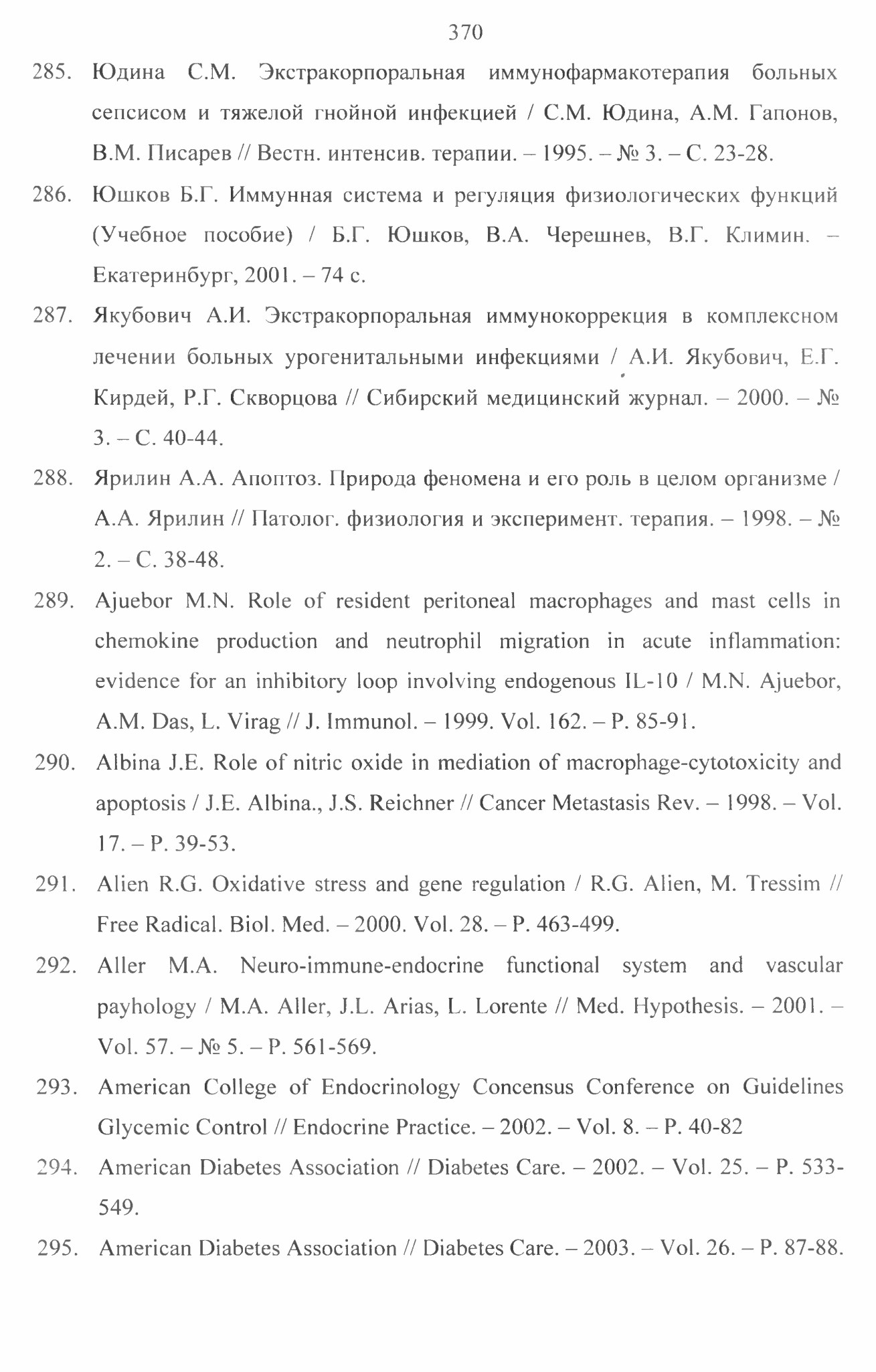 370

285. Юдина С.М. Экстракорпоральная иммунофармакотерапия больных сепсисом и тяжелой гнойной инфекцией / С.М. Юдина, А.М. Гапонов, В.М. Писарев // Вестн. интенсив. терапии. – 1995. – № 3. – С. 23-28.

286. Юшков Б.Г. Иммунная система и регуляция физиологических функций (Учебное пособие) / Б.Г. Юшков, В.А. Черешнев, В.Г. Климин. – Екатеринбург, 2001. – 74 с.

287. Якубович А.И. Экстракорпоральная иммунокоррекция в комплексном лечении больных урогенитальными инфекциями / А.И. Якубович, Е.Г. Кирдей, Р.Г. Скворцова // Сибирский медицинский журнал. – 2000. – № 3. – С. 40-44.

288. Ярилин А.А. Апоптоз. Природа феномена и его роль в целом организме / А.А. Ярилин // Патолог. физиология и эксперимент. терапия. – 1998. – № 2. – С. 38-48.

289. Ajuebor M.N. Role of resident peritoneal macrophages and mast cells in chemokine production and neutrophil migration in acute inflammation: evidence for an inhibitory loop involving endogenous IL-10 / M.N. Ajuebor, A.M. Das, L. Virag // J. Immunol. – 1999. Vol. 162. – P. 85-91.

290. Albina J.E. Role of nitric oxide in mediation of macrophage-cytotoxicity and apoptosis / J.E. Albina., J.S. Reichner // Cancer Metastasis Rev. – 1998. – Vol. 17. – P. 39-53.

291. Alien R.G. Oxidative stress and gene regulation / R.G. Alien, M. Tressim // Free Radical. Biol. Med. – 2000. Vol. 28. – P. 463-499.

292. Aller M.A. Neuro-immune-endocrine functional system and vascular payhology / M.A. Aller, J.L. Arias, L. Lorente // Med. Hypothesis. – 2001. – Vol. 57. – № 5. – P. 561-569.

293. American College of Endocrinology Concensus Conference on Guidelines Glycemic Control // Endocrine Practice. – 2002. – Vol. 8. – P. 40-82

294. American Diabetes Association // Diabetes Care. – 2002. – Vol. 25. – P. 533-549.

295. American Diabetes Association // Diabetes Care. – 2003. – Vol. 26. – P. 87-88.